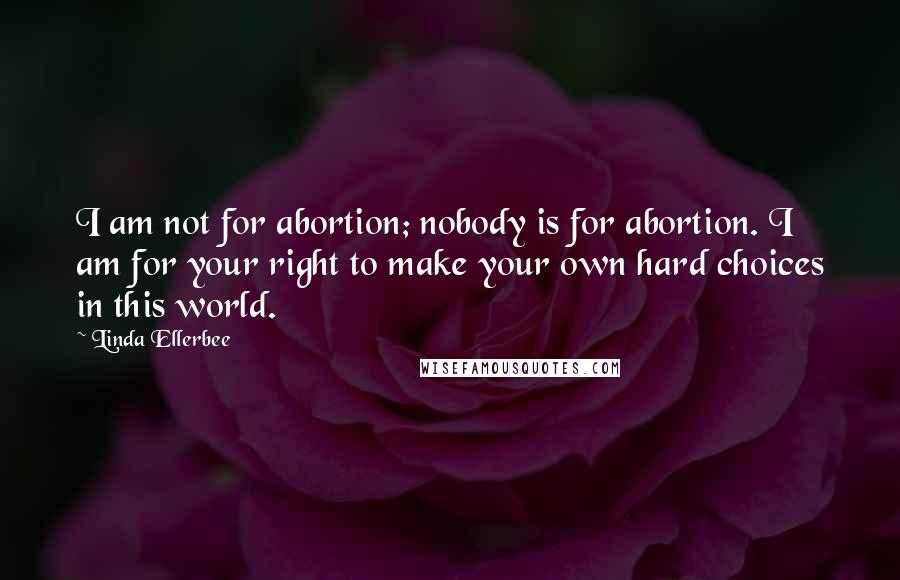 I am not for abortion; nobody is for abortion. I am for your right to make your own hard choices in this world.

~ Linda Ellerbee

WISEFAMOUSQUOTES.COM